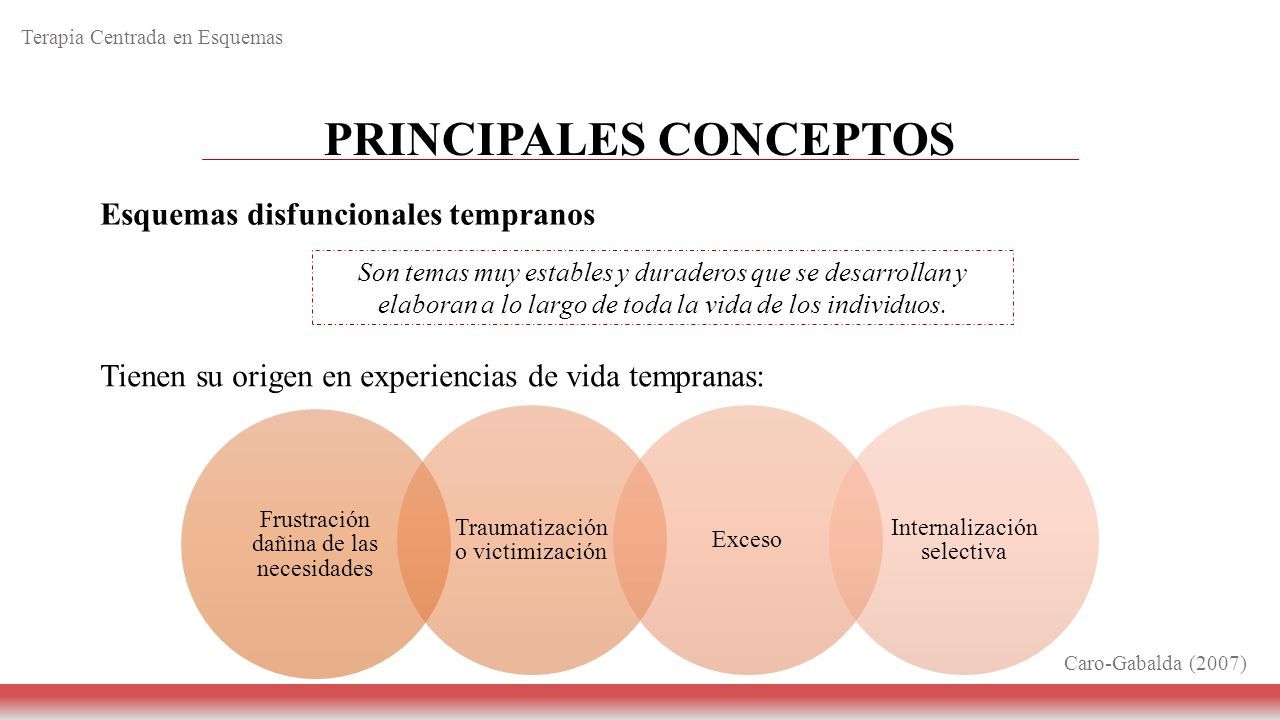 Terapia Centrada en Esquemas

PRINCIPALES CONCEPTOS

Esquemas disfuncionales tempranos

Son temas muy estables y duraderos que se desarrollan y elaboran a lo largo de toda la vida de los individuos.

Tienen su origen en experiencias de vida tempranas:

Frustración dañina de las necesidades

Traumatización o victimización

Exceso

Internalización selectiva

Caro-Gabalda (2007)